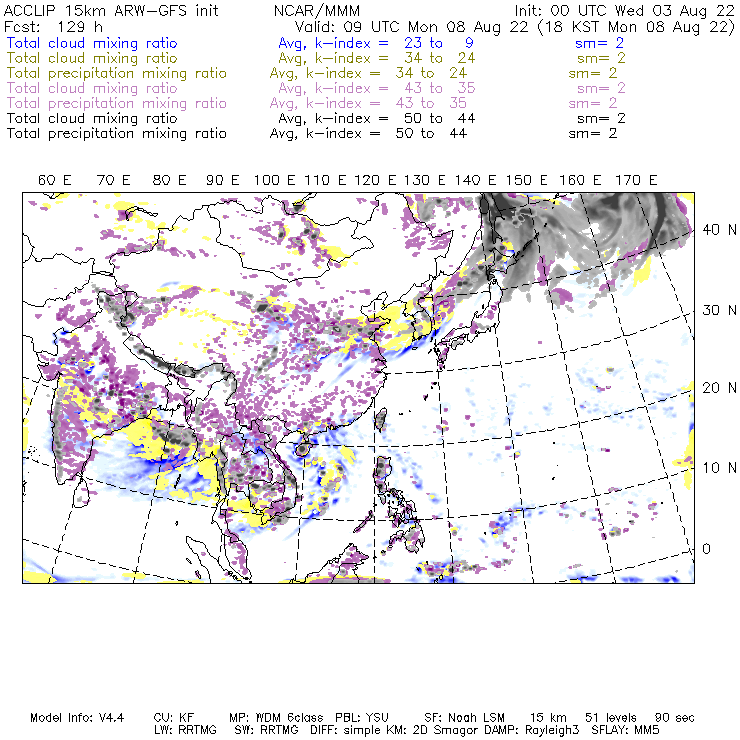 ACCLIP 15km ARW-GFS init NCAR/MMM Init: 00 UTC Wed 03 Aug 22
Fcst: 129 h Valid: 09 UTC Mon 08 Aug 22 (18 KST Mon 08 Aug 22)
Total cloud mixing ratio Avg, k-index = 23 to 9 sm= 2
Total cloud mixing ratio Avg, k-index = 34 to 24 sm= 2
Total precipitation mixing ratio Avg, k-index = 34 to 24 sm= 2
Total cloud mixing ratio Avg, k-index = 43 to 35 sm= 2
Total precipitation mixing ratio Avg, k-index = 43 to 35 sm= 2
Total cloud mixing ratio Avg, k-index = 50 to 44 sm= 2
Total precipitation mixing ratio Avg, k-index = 50 to 44 sm= 2

60 E 70 E 80 E 90 E 100 E 110 E 120 E 130 E 140 E 150 E 160 E 170 E

40 N
30 N
20 N
10 N
0

Model Info: V4.4 CU: KF MP: WDM 6class PBL: YSU SF: Noah LSM 15 km 51 levels 90 sec
LW: RRTMG SW: RRTMG DIFF: simple KM: 2D Smagor DAMP: Rayleigh3 SFLAY: MM5